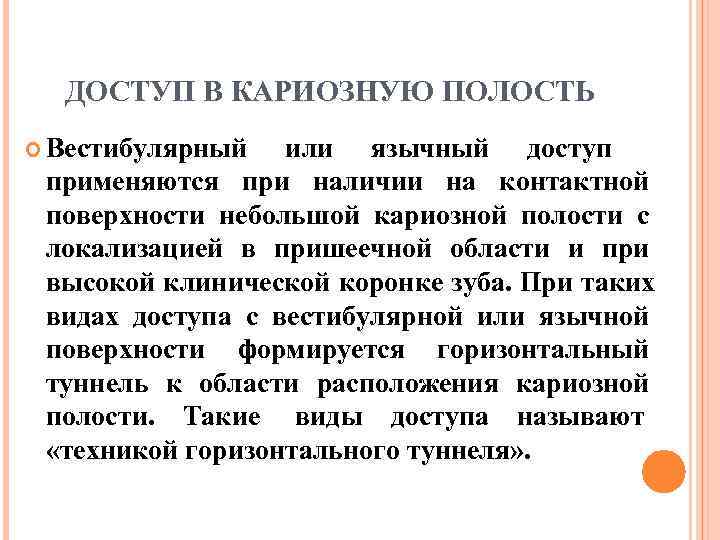 ДОСТУП В КАРИОЗНУЮ ПОЛОСТЬ

Вестибулярный или язычный доступ применяются при наличии на контактной поверхности небольшой кариозной полости с локализацией в пришеечной области и при высокой клинической коронке зуба. При таких видах доступа с вестибулярной или язычной поверхности формируется горизонтальный туннель к области расположения кариозной полости. Такие виды доступа называют «техникой горизонтального туннеля».